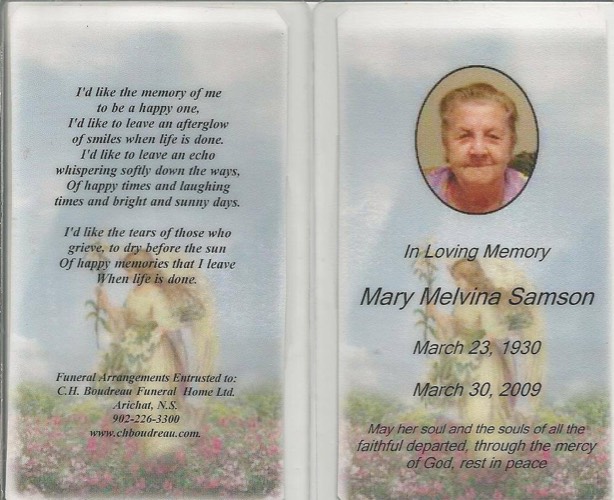 I'd like the memory of me
to be a happy one,
I'd like to leave an afterglow
of smiles when life is done.
I'd like to leave an echo
whispering softly down the ways,
Of happy times and laughing
times and bright and sunny days.

I'd like the tears of those who
grieve, to dry before the sun
Of happy memories that I leave
When life is done.

Funeral Arrangements Entrusted to:
C.H. Boudreau Funeral Home Ltd.
Arichat, N.S.
902-226-3300
www.chboudreau.com.

In Loving Memory

Mary Melvina Samson

March 23, 1930

March 30, 2009

May her soul and the souls of all the faithful departed, through the mercy of God, rest in peace